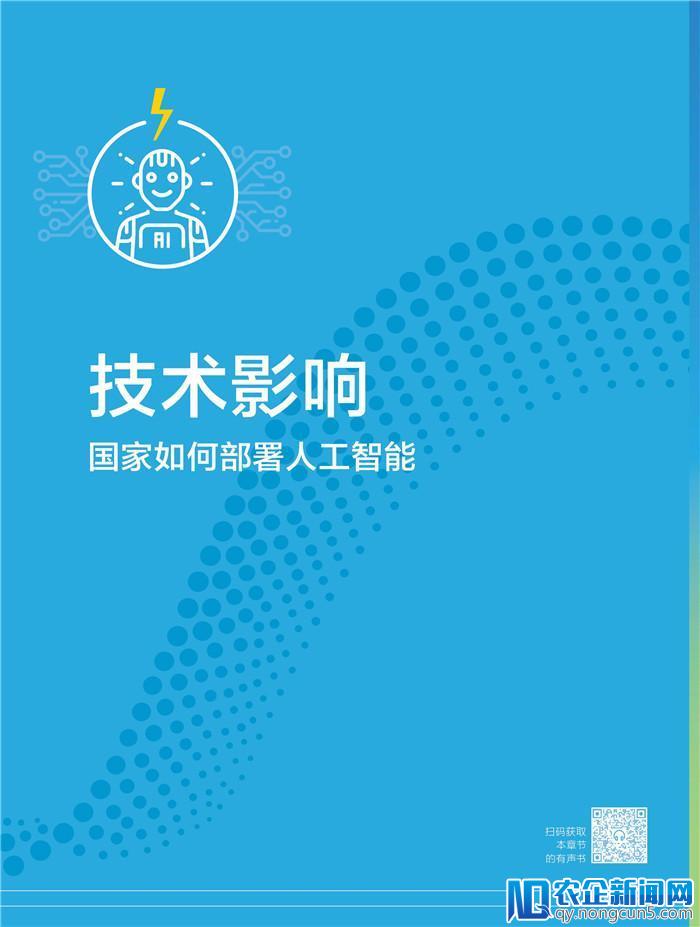 AI

技术影响

国家如何部署人工智能

扫码获取
本章节
的有声书

农企新闻网
qy.nongcun5.com